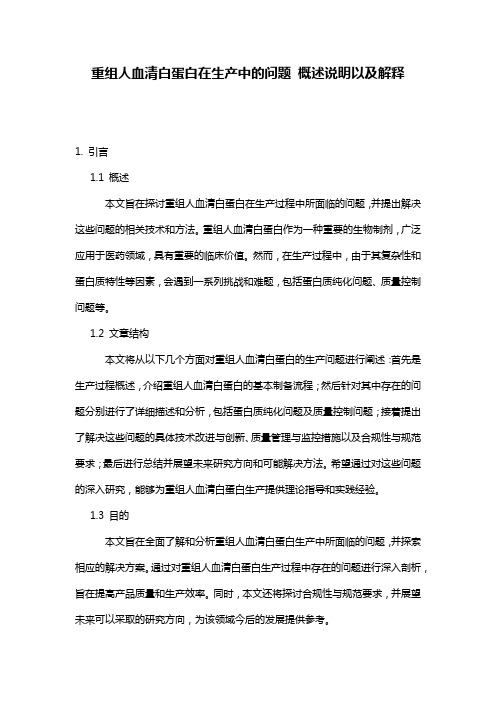 重组人血清白蛋白在生产中的问题 概述说明以及解释

1. 引言

1.1 概述

本文旨在探讨重组人血清白蛋白在生产过程中所面临的问题，并提出解决这些问题的相关技术和方法。重组人血清白蛋白作为一种重要的生物制剂，广泛应用于医药领域，具有重要的临床价值。然而，在生产过程中，由于其复杂性和蛋白质特性等因素，会遇到一系列挑战和难题，包括蛋白质纯化问题、质量控制问题等。

1.2 文章结构

本文将从以下几个方面对重组人血清白蛋白的生产问题进行阐述：首先是生产过程概述，介绍重组人血清白蛋白的基本制备流程；然后针对其中存在的问题分别进行了详细描述和分析，包括蛋白质纯化问题及质量控制问题；接着提出了解决这些问题的具体技术改进与创新、质量管理与监控措施以及合规性与规范要求；最后进行总结并展望未来研究方向和可能解决方法。希望通过对这些问题的深入研究，能够为重组人血清白蛋白生产提供理论指导和实践经验。

1.3 目的

本文旨在全面了解和分析重组人血清白蛋白生产中所面临的问题，并探索相应的解决方案。通过对重组人血清白蛋白生产过程中存在的问题进行深入剖析，旨在提高产品质量和生产效率。同时，本文还将探讨合规性与规范要求，并展望未来可以采取的研究方向，为该领域今后的发展提供参考。